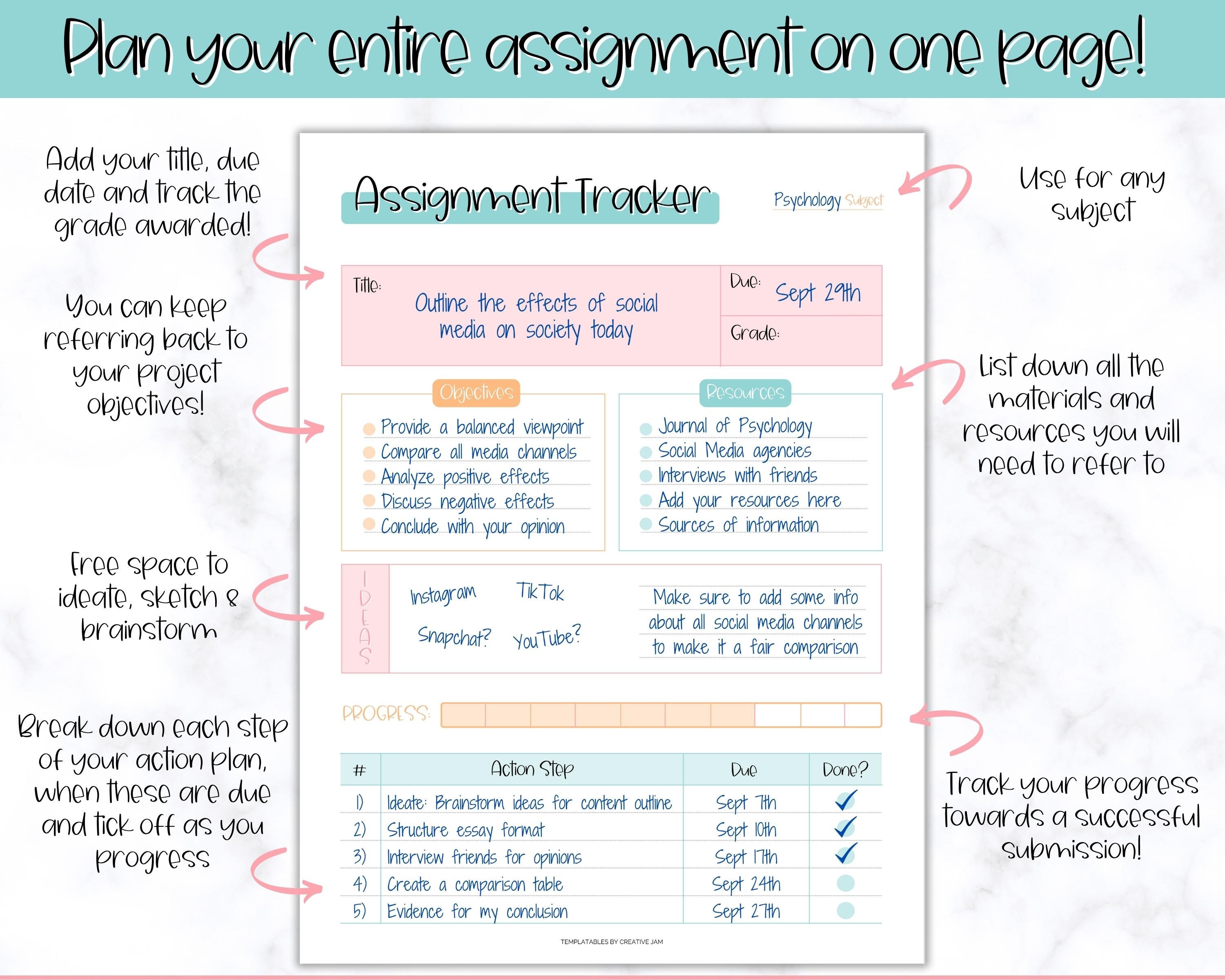 Plan your entire assignment on one page!

Add your title, due date and track the grade awarded!

You can keep referring back to your project objectives!

Free space to ideate, sketch & brainstorm

Break down each step of your action plan, when these are due and tick off as you progress

Assignment Tracker

Psychology Subject

Title: Outline the effects of social media on society today

Due: Sept 29th

Grade:

Objectives
Provide a balanced viewpoint
Compare all media channels
Analyze positive effects
Discuss negative effects
Conclude with your opinion

Resources
Journal of Psychology
Social Media agencies
Interviews with friends
Add your resources here
Sources of information

IDEAS
Instagram
TikTok
Snapchat?
YouTube?
Make sure to add some info about all social media channels to make it a fair comparison

PROGRESS:

| # | Action Step | Due | Done? |
|---|---|---|---|
| 1) | Ideate: Brainstorm ideas for content outline | Sept 7th | ✓ |
| 2) | Structure essay format | Sept 10th | ✓ |
| 3) | Interview friends for opinions | Sept 17th | ✓ |
| 4) | Create a comparison table | Sept 24th | |
| 5) | Evidence for my conclusion | Sept 27th | |

TEMPLATABLES BY CREATIVE JAM

Use for any subject

List down all the materials and resources you will need to refer to

Track your progress towards a successful submission!